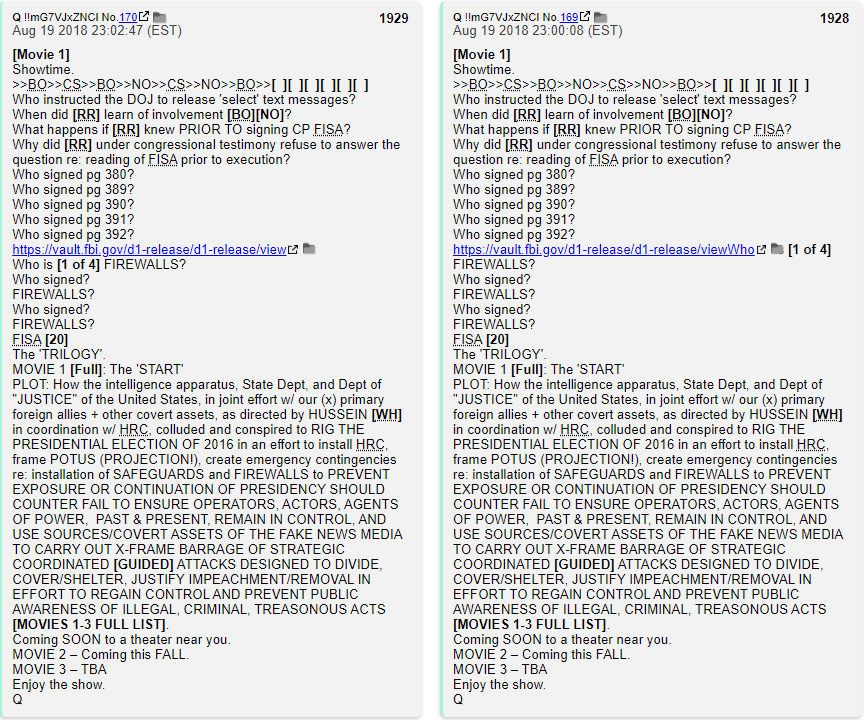 Q !!mG7VJxZNCI No.170 1929
Aug 19 2018 23:02:47 (EST)

[Movie 1]
Showtime.
>>BO>>CS>>BO>>NO>>CS>>NO>>BO>>[ ][ ][ ][ ][ ][ ]
Who instructed the DOJ to release 'select' text messages?
When did [RR] learn of involvement [BO][NO]?
What happens if [RR] knew PRIOR TO signing CP FISA?
Why did [RR] under congressional testimony refuse to answer the question re: reading of FISA prior to execution?
Who signed pg 380?
Who signed pg 389?
Who signed pg 390?
Who signed pg 391?
Who signed pg 392?
https://vault.fbi.gov/d1-release/d1-release/view
Who is [1 of 4] FIREWALLS?
Who signed?
FIREWALLS?
Who signed?
FIREWALLS?
FISA [20]
The 'TRILOGY'.
MOVIE 1 [Full]: The 'START'
PLOT: How the intelligence apparatus, State Dept, and Dept of "JUSTICE" of the United States, in joint effort w/ our (x) primary foreign allies + other covert assets, as directed by HUSSEIN [WH] in coordination w/ HRC, colluded and conspired to RIG THE PRESIDENTIAL ELECTION OF 2016 in an effort to install HRC, frame POTUS (PROJECTION!), create emergency contingencies re: installation of SAFEGUARDS and FIREWALLS to PREVENT EXPOSURE OR CONTINUATION OF PRESIDENCY SHOULD COUNTER FAIL TO ENSURE OPERATORS, ACTORS, AGENTS OF POWER, PAST & PRESENT, REMAIN IN CONTROL, AND USE SOURCES/COVERT ASSETS OF THE FAKE NEWS MEDIA TO CARRY OUT X-FRAME BARRAGE OF STRATEGIC COORDINATED [GUIDED] ATTACKS DESIGNED TO DIVIDE, COVER/SHELTER, JUSTIFY IMPEACHMENT/REMOVAL IN EFFORT TO REGAIN CONTROL AND PREVENT PUBLIC AWARENESS OF ILLEGAL, CRIMINAL, TREASONOUS ACTS [MOVIES 1-3 FULL LIST].
Coming SOON to a theater near you.
MOVIE 2 – Coming this FALL.
MOVIE 3 – TBA
Enjoy the show.
Q

Q !!mG7VJxZNCI No.169 1928
Aug 19 2018 23:00:08 (EST)

[Movie 1]
Showtime.
>>BO>>CS>>BO>>NO>>CS>>NO>>BO>>[ ][ ][ ][ ][ ][ ]
Who instructed the DOJ to release 'select' text messages?
When did [RR] learn of involvement [BO][NO]?
What happens if [RR] knew PRIOR TO signing CP FISA?
Why did [RR] under congressional testimony refuse to answer the question re: reading of FISA prior to execution?
Who signed pg 380?
Who signed pg 389?
Who signed pg 390?
Who signed pg 391?
Who signed pg 392?
https://vault.fbi.gov/d1-release/d1-release/viewWho [1 of 4]
FIREWALLS?
Who signed?
FIREWALLS?
Who signed?
FIREWALLS?
FISA [20]
The 'TRILOGY'.
MOVIE 1 [Full]: The 'START'
PLOT: How the intelligence apparatus, State Dept, and Dept of "JUSTICE" of the United States, in joint effort w/ our (x) primary foreign allies + other covert assets, as directed by HUSSEIN [WH] in coordination w/ HRC, colluded and conspired to RIG THE PRESIDENTIAL ELECTION OF 2016 in an effort to install HRC, frame POTUS (PROJECTION!), create emergency contingencies re: installation of SAFEGUARDS and FIREWALLS to PREVENT EXPOSURE OR CONTINUATION OF PRESIDENCY SHOULD COUNTER FAIL TO ENSURE OPERATORS, ACTORS, AGENTS OF POWER, PAST & PRESENT, REMAIN IN CONTROL, AND USE SOURCES/COVERT ASSETS OF THE FAKE NEWS MEDIA TO CARRY OUT X-FRAME BARRAGE OF STRATEGIC COORDINATED [GUIDED] ATTACKS DESIGNED TO DIVIDE, COVER/SHELTER, JUSTIFY IMPEACHMENT/REMOVAL IN EFFORT TO REGAIN CONTROL AND PREVENT PUBLIC AWARENESS OF ILLEGAL, CRIMINAL, TREASONOUS ACTS [MOVIES 1-3 FULL LIST].
Coming SOON to a theater near you.
MOVIE 2 – Coming this FALL.
MOVIE 3 – TBA
Enjoy the show.
Q